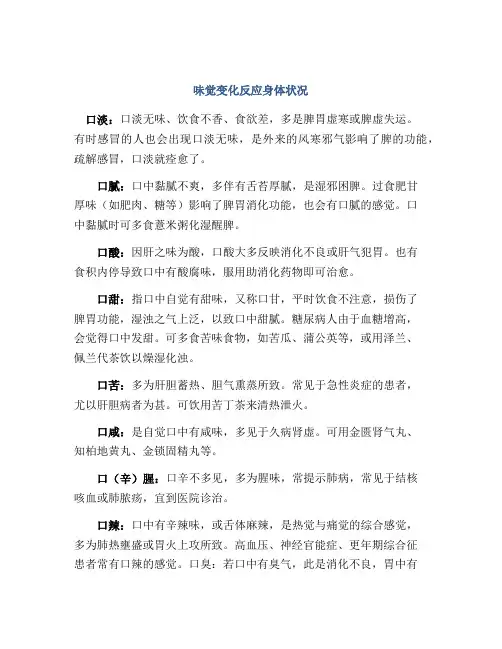 味觉变化反应身体状况

口淡：口淡无味、饮食不香、食欲差，多是脾胃虚寒或脾虚失运。有时感冒的人也会出现口淡无味，是外来的风寒邪气影响了脾的功能，疏解感冒，口淡就痊愈了。

口腻：口中黏腻不爽，多伴有舌苔厚腻，是湿邪困脾。过食肥甘厚味（如肥肉、糖等）影响了脾胃消化功能，也会有口腻的感觉。口中黏腻时可多食薏米粥化湿醒脾。

口酸：因肝之味为酸，口酸大多反映消化不良或肝气犯胃。也有食积内停导致口中有酸腐味，服用助消化药物即可治愈。

口甜：指口中自觉有甜味，又称口甘，平时饮食不注意，损伤了脾胃功能，湿浊之气上泛，以致口中甜腻。糖尿病人由于血糖增高，会觉得口中发甜。可多食苦味食物，如苦瓜、蒲公英等，或用泽兰、佩兰代茶饮以燥湿化浊。

口苦：多为肝胆蓄热、胆气熏蒸所致。常见于急性炎症的患者，尤以肝胆病者为甚。可饮用苦丁茶来清热泄火。

口咸：是自觉口中有咸味，多见于久病肾虚。可用金匮肾气丸、知柏地黄丸、金锁固精丸等。

口（辛）腥：口辛不多见，多为腥味，常提示肺病，常见于结核咳血或肺脓疡，宜到医院诊治。

口辣：口中有辛辣味，或舌体麻辣，是热觉与痛觉的综合感觉，多为肺热壅盛或胃火上攻所致。高血压、神经官能症、更年期综合征患者常有口辣的感觉。口臭：若口中有臭气，此是消化不良，胃中有